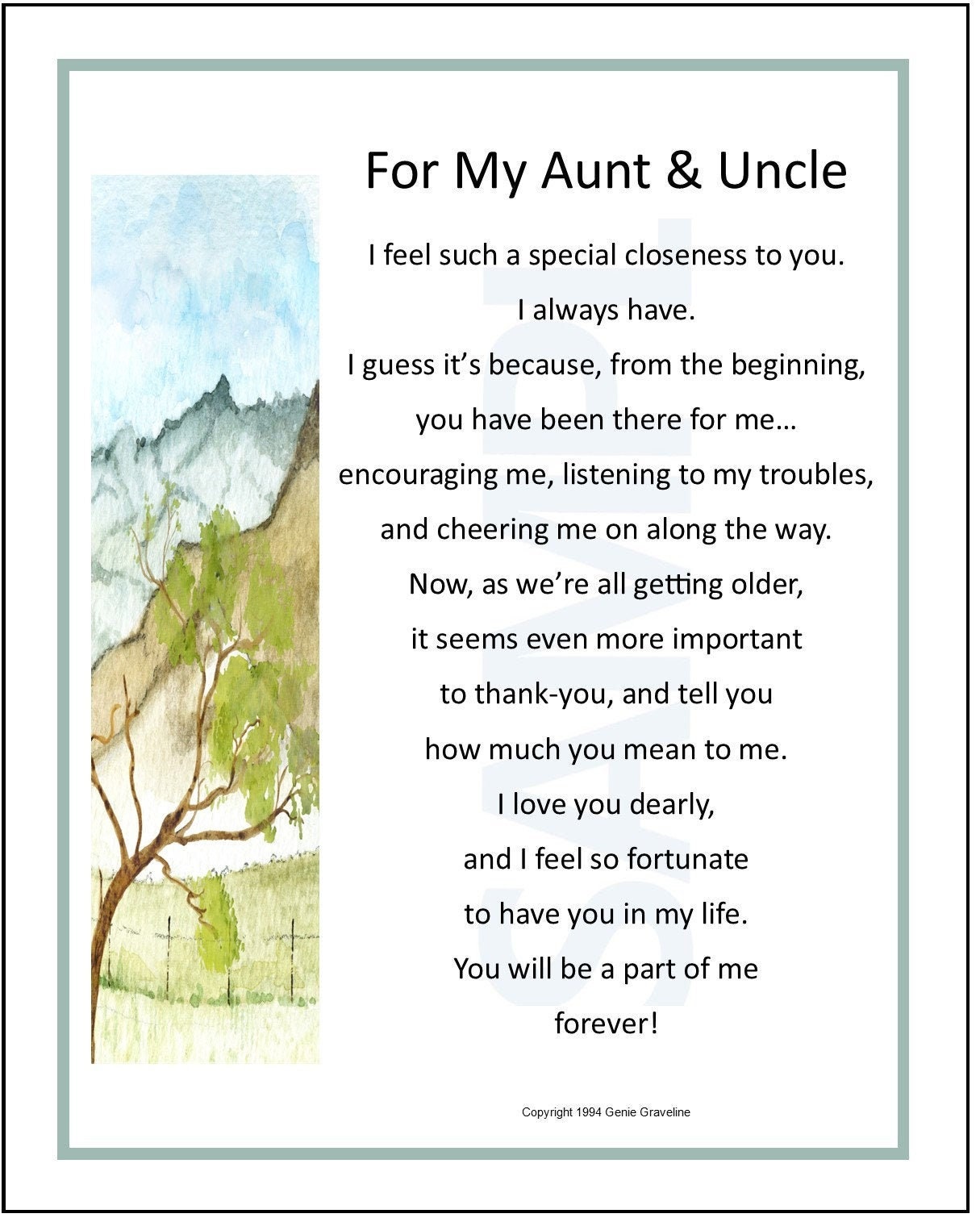 For My Aunt & Uncle

I feel such a special closeness to you.
I always have.
I guess it's because, from the beginning,
you have been there for me…
encouraging me, listening to my troubles,
and cheering me on along the way.
Now, as we're all getting older,
it seems even more important
to thank-you, and tell you
how much you mean to me.
I love you dearly,
and I feel so fortunate
to have you in my life.
You will be a part of me
forever!

SAMPLE

Copyright 1994 Genie Graveline